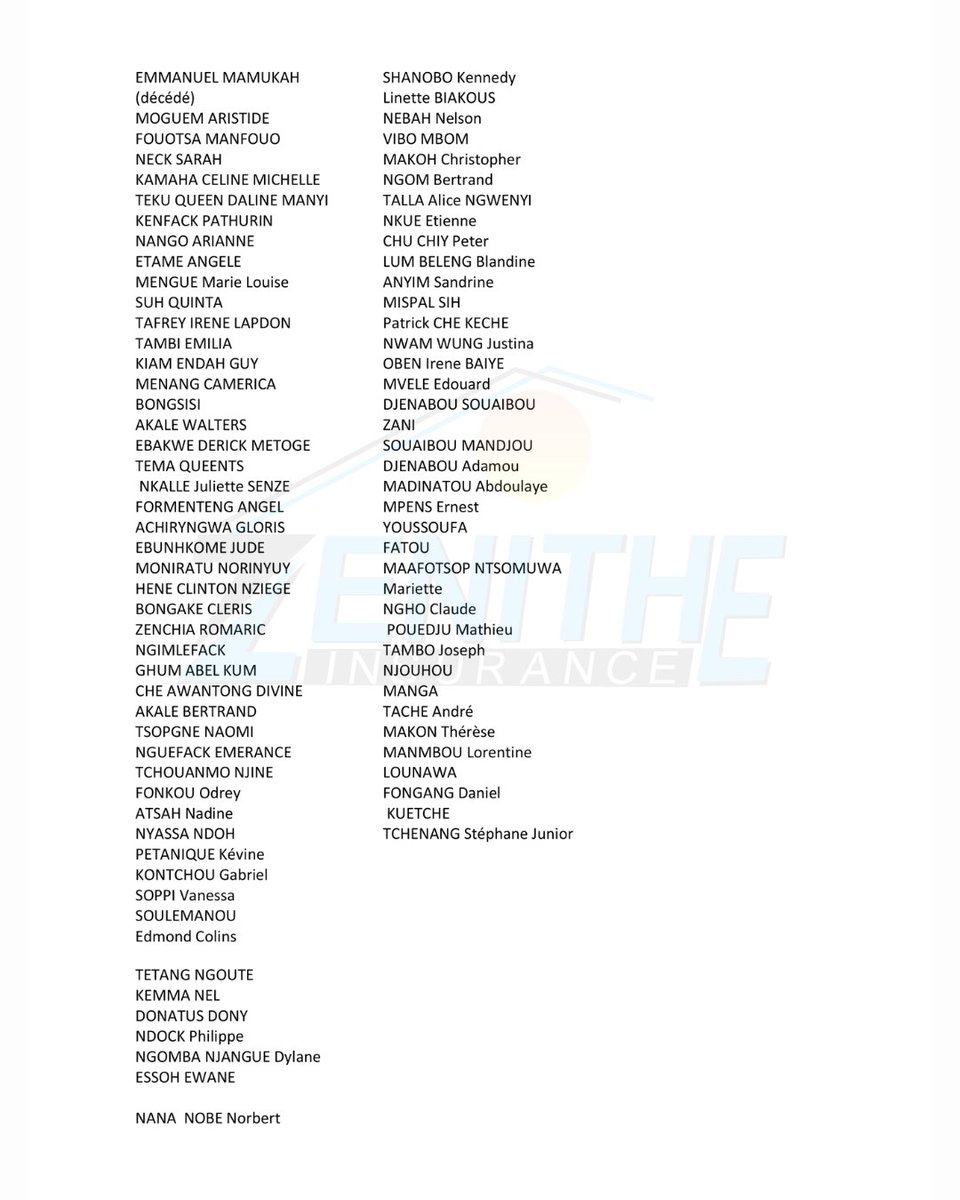 EMMANUEL MAMUKAH
(décédé)
MOGUEM ARISTIDE
FOUOTSA MANFOUO
NECK SARAH
KAMAHA CELINE MICHELLE
TEKU QUEEN DALINE MANYI
KENFACK PATHURIN
NANGO ARIANNE
ETAME ANGELE
MENGUE Marie Louise
SUH QUINTA
TAFREY IRENE LAPDON
TAMBI EMILIA
KIAM ENDAH GUY
MENANG CAMERICA
BONGSISI
AKALE WALTERS
EBAKWE DERICK METOGE
TEMA QUEENTS
NKALLE Juliette SENZE
FORMENTENG ANGEL
ACHIRYNGWA GLORIS
EBUNHKOME JUDE
MONIRATU NORINYUY
HENE CLINTON NZIEGE
BONGAKE CLERIS
ZENCHIA ROMARIC
NGIMLEFACK
GHUM ABEL KUM
CHE AWANTONG DIVINE
AKALE BERTRAND
TSOPGNE NAOMI
NGUEFACK EMERANCE
TCHOUANMO NJINE
FONKOU Odrey
ATSAH Nadine
NYASSA NDOH
PETANIQUE Kévine
KONTCHOU Gabriel
SOPPI Vanessa
SOULEMANOU
Edmond Colins

TETANG NGOUTE
KEMMA NEL
DONATUS DONY
NDOCK Philippe
NGOMBA NJANGUE Dylane
ESSOH EWANE

NANA NOBE Norbert

SHANOBO Kennedy
Linette BIAKOUS
NEBAH Nelson
VIBO MBOM
MAKOH Christopher
NGOM Bertrand
TALLA Alice NGWENYI
NKUE Etienne
CHU CHIY Peter
LUM BELENG Blandine
ANYIM Sandrine
MISPAL SIH
Patrick CHE KECHE
NWAM WUNG Justina
OBEN Irene BAIYE
MVELE Edouard
DJENABOU SOUAIBOU
ZANI
SOUAIBOU MANDJOU
DJENABOU Adamou
MADINATOU Abdoulaye
MPENS Ernest
YOUSSOUFA
FATOU
MAAFOTSOP NTSOMUWA
Mariette
NGHO Claude
POUEDJU Mathieu
TAMBO Joseph
NJOUHOU
MANGA
TACHE André
MAKON Thérèse
MANMBOU Lorentine
LOUNAWA
FONGANG Daniel
KUETCHE
TCHENANG Stéphane Junior

ZENITHE INSURANCE